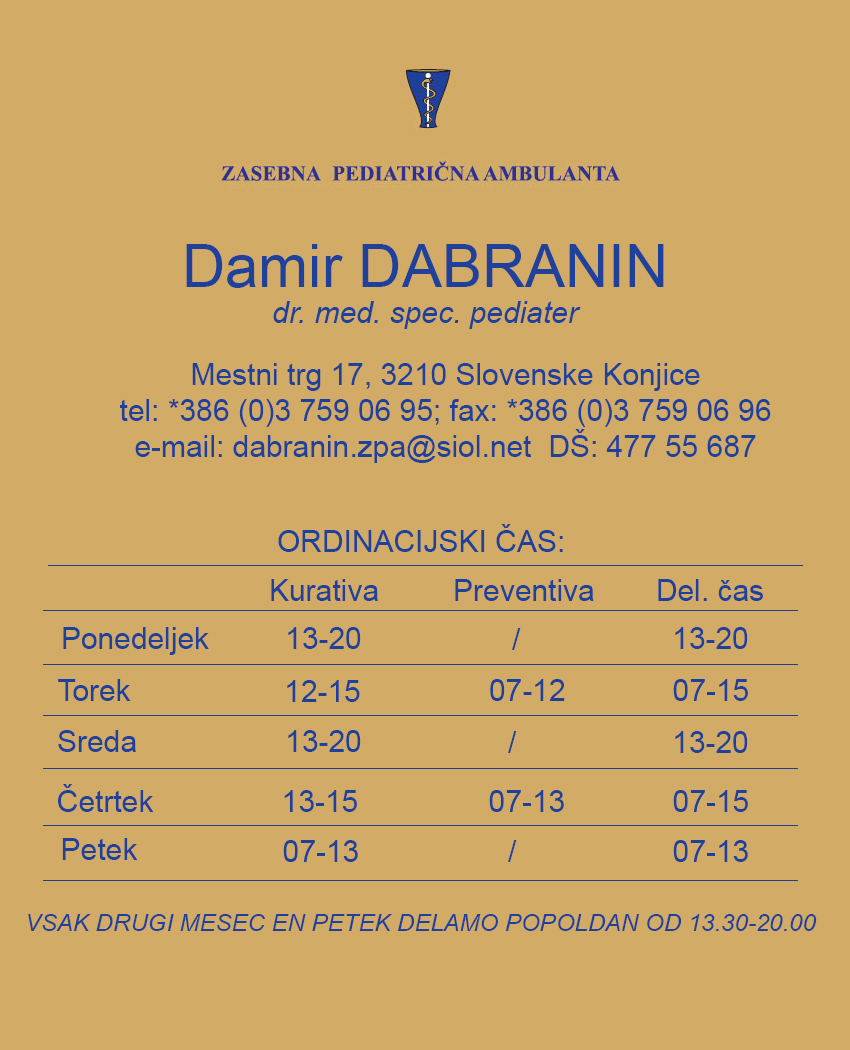 ZASEBNA PEDIATRIČNA AMBULANTA

Damir DABRANIN
dr. med. spec. pediater

Mestni trg 17, 3210 Slovenske Konjice
tel: *386 (0)3 759 06 95; fax: *386 (0)3 759 06 96
e-mail: dabranin.zpa@siol.net DŠ: 477 55 687

ORDINACIJSKI ČAS:

| | Kurativa | Preventiva | Del. čas |
|---|---|---|---|
| Ponedeljek | 13-20 | / | 13-20 |
| Torek | 12-15 | 07-12 | 07-15 |
| Sreda | 13-20 | / | 13-20 |
| Četrtek | 13-15 | 07-13 | 07-15 |
| Petek | 07-13 | / | 07-13 |

VSAK DRUGI MESEC EN PETEK DELAMO POPOLDAN OD 13.30-20.00